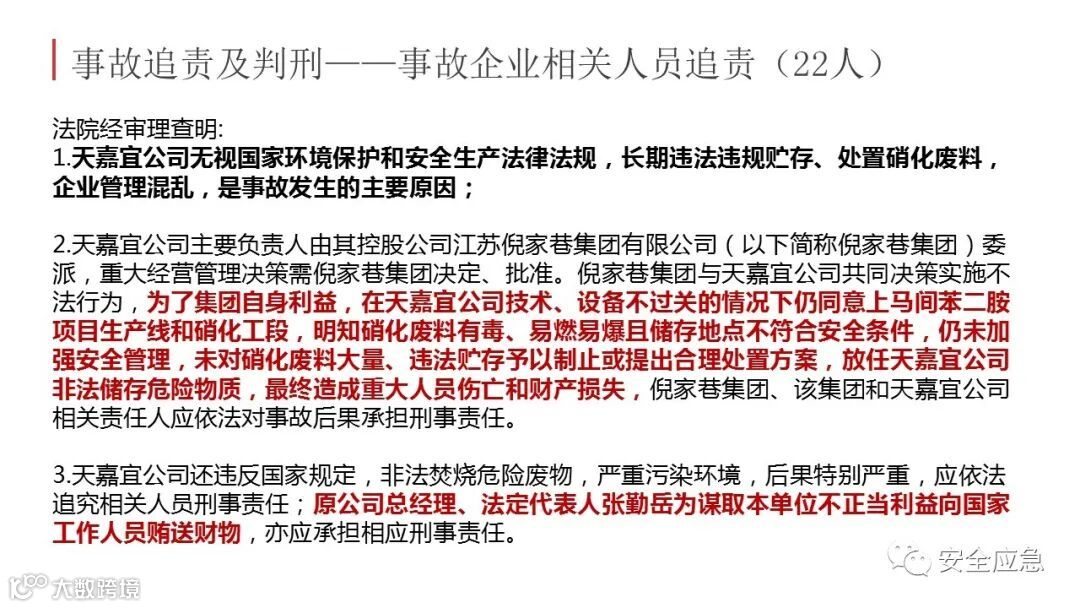 事故追责及判刑——事故企业相关人员追责（22人）

法院经审理查明:
1.天嘉宜公司无视国家环境保护和安全生产法律法规，长期违法违规贮存、处置硝化废料，企业管理混乱，是事故发生的主要原因；

2.天嘉宜公司主要负责人由其控股公司江苏倪家巷集团有限公司（以下简称倪家巷集团）委派，重大经营管理决策需倪家巷集团决定、批准。倪家巷集团与天嘉宜公司共同决策实施不法行为，为了集团自身利益，在天嘉宜公司技术、设备不过关的情况下仍同意上马间苯二胺项目生产线和硝化工段，明知硝化废料有毒、易燃易爆且储存地点不符合安全条件，仍未加强安全管理，未对硝化废料大量、违法贮存予以制止或提出合理处置方案，放任天嘉宜公司非法储存危险物质，最终造成重大人员伤亡和财产损失，倪家巷集团、该集团和天嘉宜公司相关责任人应依法对事故后果承担刑事责任。

3.天嘉宜公司还违反国家规定，非法焚烧危险废物，严重污染环境，后果特别严重，应依法追究相关人员刑事责任；原公司总经理、法定代表人张勤岳为谋取本单位不正当利益向国家工作人员贿送财物，亦应承担相应刑事责任。

安全应急

大数跨境